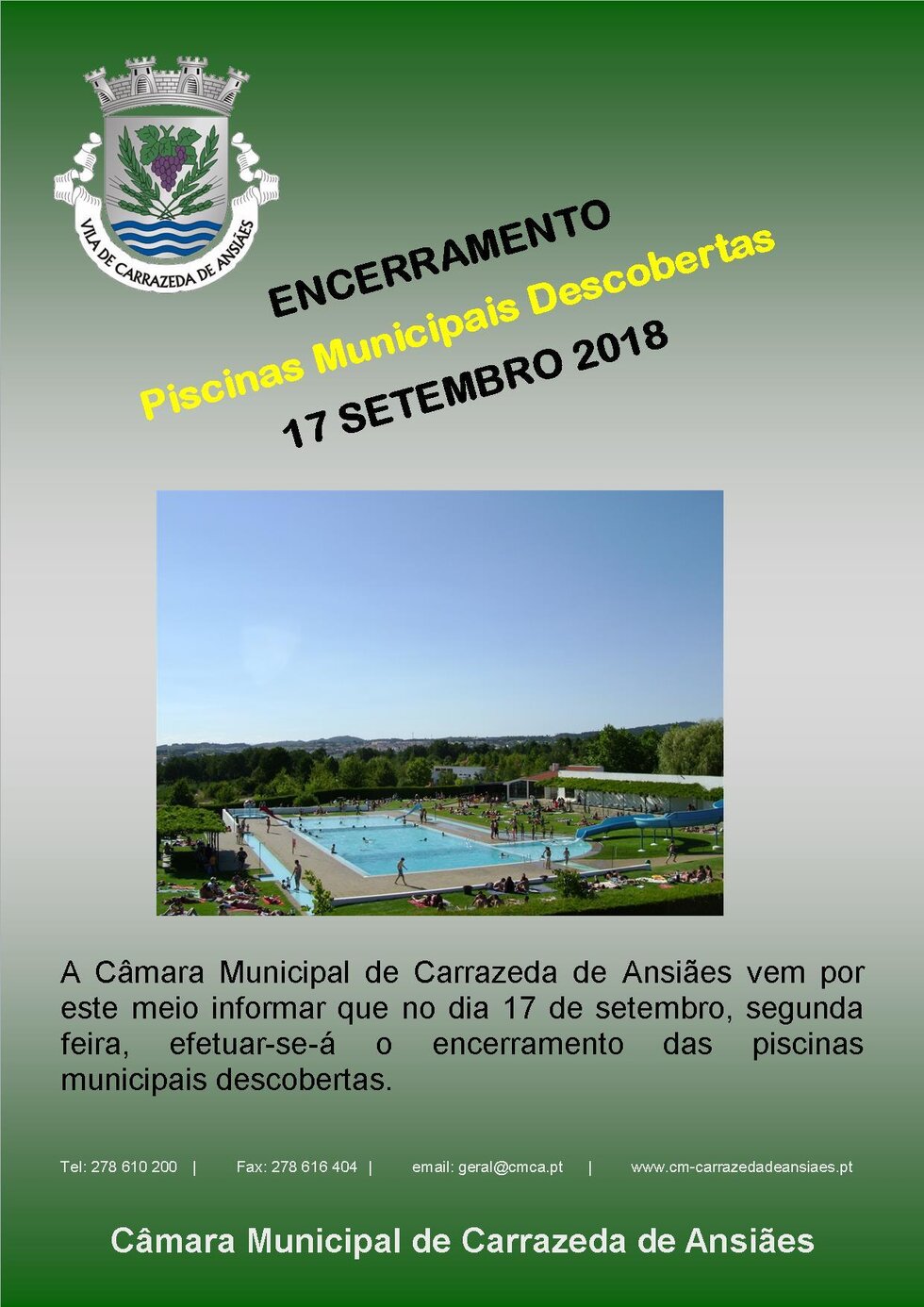 VILA DE CARRAZEDA DE ANSIÃES

ENCERRAMENTO

Piscinas Municipais Descobertas

17 SETEMBRO 2018

A Câmara Municipal de Carrazeda de Ansiães vem por este meio informar que no dia 17 de setembro, segunda feira, efetuar-se-á o encerramento das piscinas municipais descobertas.

Tel: 278 610 200 | Fax: 278 616 404 | email: geral@cmca.pt | www.cm-carrazedadeansiaes.pt

Câmara Municipal de Carrazeda de Ansiães